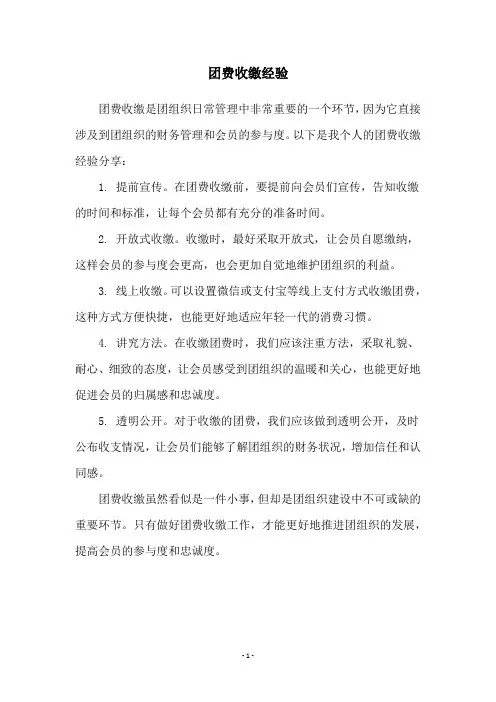 团费收缴经验

团费收缴是团组织日常管理中非常重要的一个环节，因为它直接涉及到团组织的财务管理和会员的参与度。以下是我个人的团费收缴经验分享：

1. 提前宣传。在团费收缴前，要提前向会员们宣传，告知收缴的时间和标准，让每个会员都有充分的准备时间。

2. 开放式收缴。收缴时，最好采取开放式，让会员自愿缴纳，这样会员的参与度会更高，也会更加自觉地维护团组织的利益。

3. 线上收缴。可以设置微信或支付宝等线上支付方式收缴团费，这种方式方便快捷，也能更好地适应年轻一代的消费习惯。

4. 讲究方法。在收缴团费时，我们应该注重方法，采取礼貌、耐心、细致的态度，让会员感受到团组织的温暖和关心，也能更好地促进会员的归属感和忠诚度。

5. 透明公开。对于收缴的团费，我们应该做到透明公开，及时公布收支情况，让会员们能够了解团组织的财务状况，增加信任和认同感。

团费收缴虽然看似是一件小事，但却是团组织建设中不可或缺的重要环节。只有做好团费收缴工作，才能更好地推进团组织的发展，提高会员的参与度和忠诚度。

- 1 -